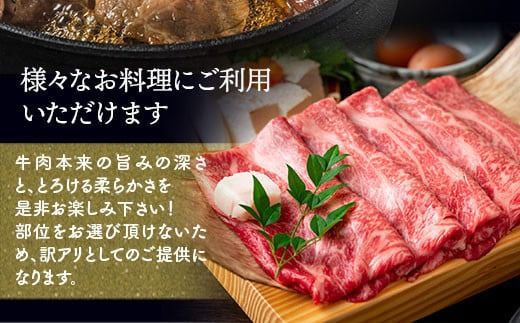 様々なお料理にご利用いただけます

牛肉本来の旨みの深さと、とろける柔らかさを是非お楽しみ下さい！
部位をお選び頂けないため、訳アリとしてのご提供になります。